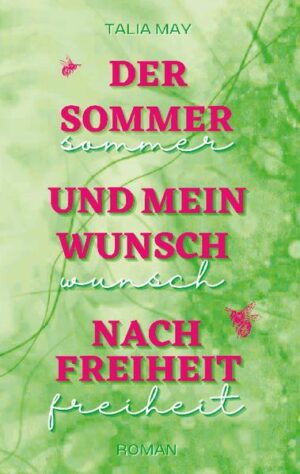 TALIA MAY

DER SOMMER
sommer

UND MEIN WUNSCH
wunsch

NACH FREIHEIT
freiheit

ROMAN